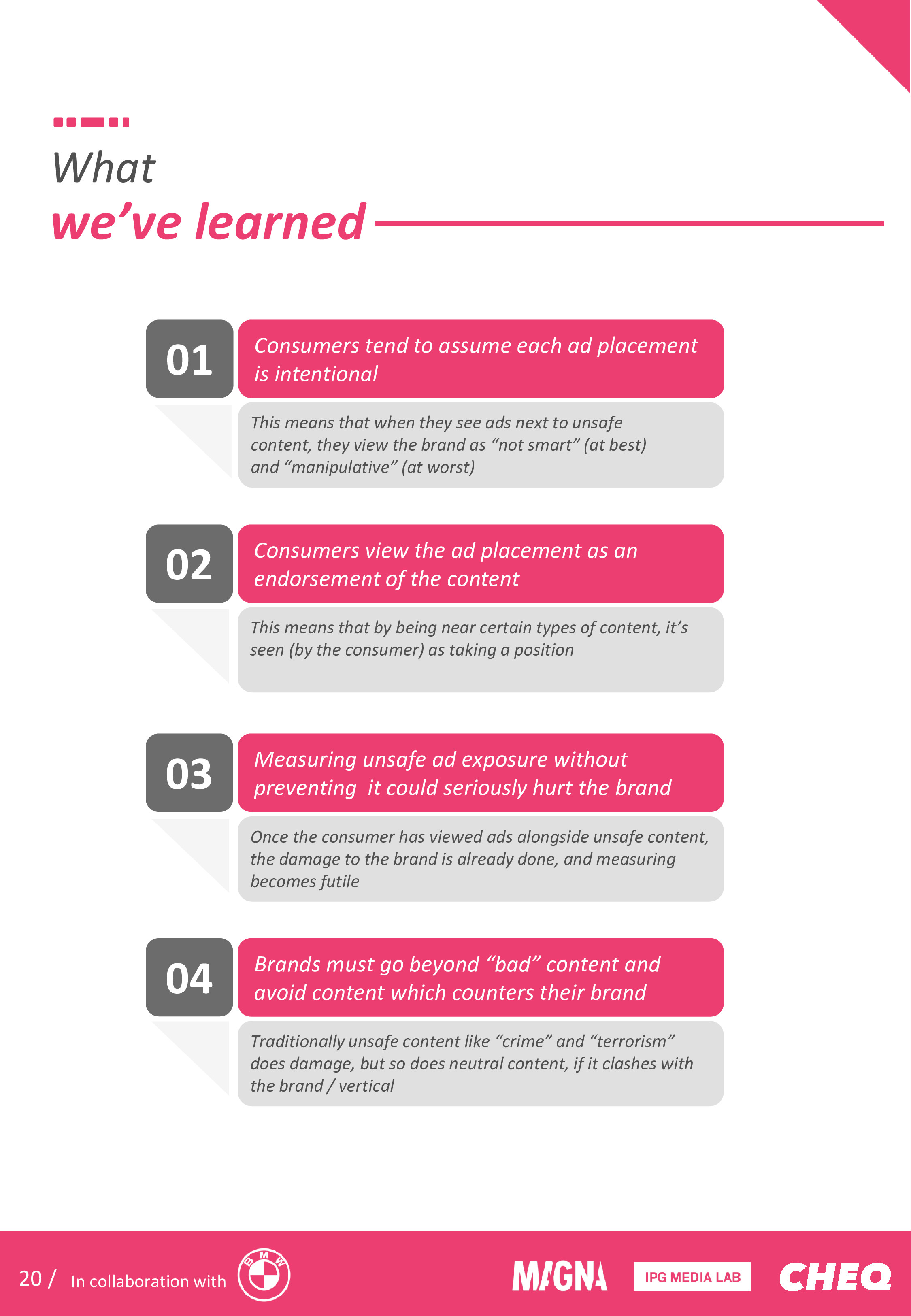 What
we’ve learned

01
Consumers tend to assume each ad placement is intentional

This means that when they see ads next to unsafe content, they view the brand as “not smart” (at best) and “manipulative” (at worst)

02
Consumers view the ad placement as an endorsement of the content

This means that by being near certain types of content, it’s seen (by the consumer) as taking a position

03
Measuring unsafe ad exposure without preventing it could seriously hurt the brand

Once the consumer has viewed ads alongside unsafe content, the damage to the brand is already done, and measuring becomes futile

04
Brands must go beyond “bad” content and avoid content which counters their brand

Traditionally unsafe content like “crime” and “terrorism” does damage, but so does neutral content, if it clashes with the brand / vertical

20 / In collaboration with BMW

MAGNA IPG MEDIA LAB CHEQ